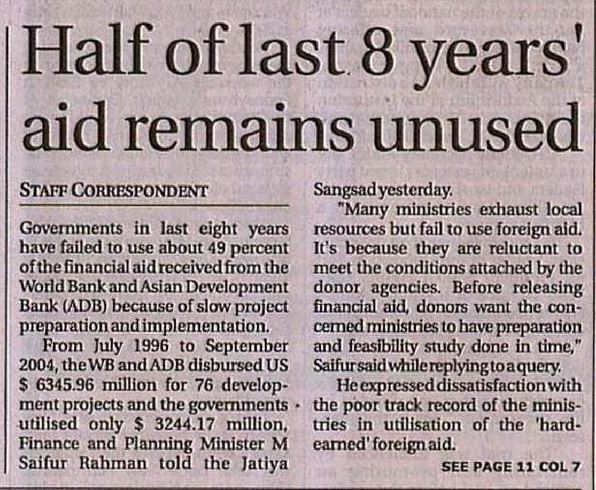 Half of last 8 years' aid remains unused

STAFF CORRESPONDENT

Governments in last eight years have failed to use about 49 percent of the financial aid received from the World Bank and Asian Development Bank (ADB) because of slow project preparation and implementation.

From July 1996 to September 2004, the WB and ADB disbursed US $ 6345.96 million for 76 development projects and the governments utilised only $ 3244.17 million, Finance and Planning Minister M Saifur Rahman told the Jatiya Sangsad yesterday.

"Many ministries exhaust local resources but fail to use foreign aid. It's because they are reluctant to meet the conditions attached by the donor agencies. Before releasing financial aid, donors want the concerned ministries to have preparation and feasibility study done in time," Saifur said while replying to a query.

He expressed dissatisfaction with the poor track record of the ministries in utilisation of the 'hard-earned' foreign aid.

SEE PAGE 11 COL 7